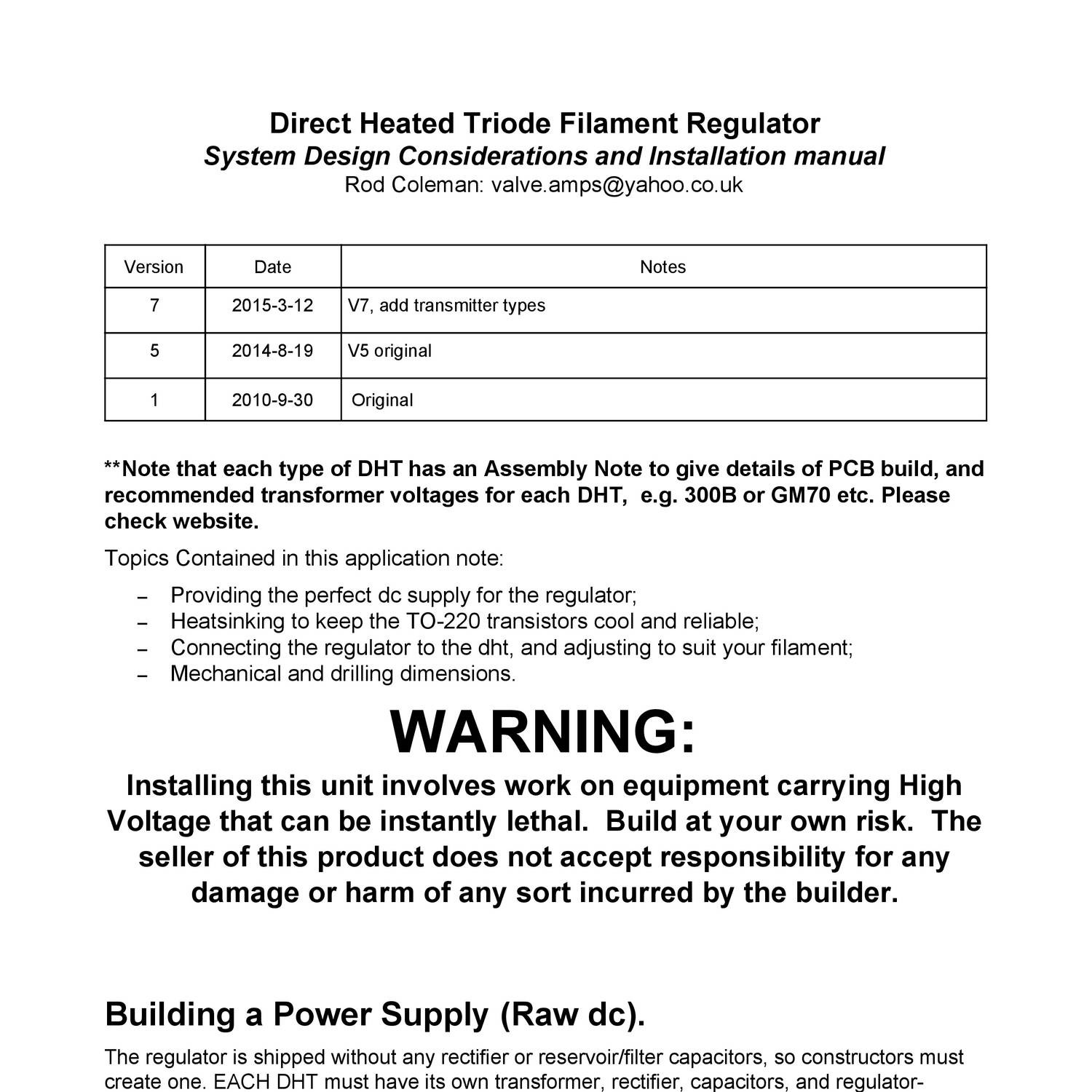 Direct Heated Triode Filament Regulator
System Design Considerations and Installation manual
Rod Coleman: valve.amps@yahoo.co.uk

| Version | Date | Notes |
|---|---|---|
| 7 | 2015-3-12 | V7, add transmitter types |
| 5 | 2014-8-19 | V5 original |
| 1 | 2010-9-30 | Original |

**Note that each type of DHT has an Assembly Note to give details of PCB build, and recommended transformer voltages for each DHT, e.g. 300B or GM70 etc. Please check website.

Topics Contained in this application note:

– Providing the perfect dc supply for the regulator;
– Heatsinking to keep the TO-220 transistors cool and reliable;
– Connecting the regulator to the dht, and adjusting to suit your filament;
– Mechanical and drilling dimensions.

WARNING:
Installing this unit involves work on equipment carrying High Voltage that can be instantly lethal. Build at your own risk. The seller of this product does not accept responsibility for any damage or harm of any sort incurred by the builder.

Building a Power Supply (Raw dc).

The regulator is shipped without any rectifier or reservoir/filter capacitors, so constructors must create one. EACH DHT must have its own transformer, rectifier, capacitors, and regulator-